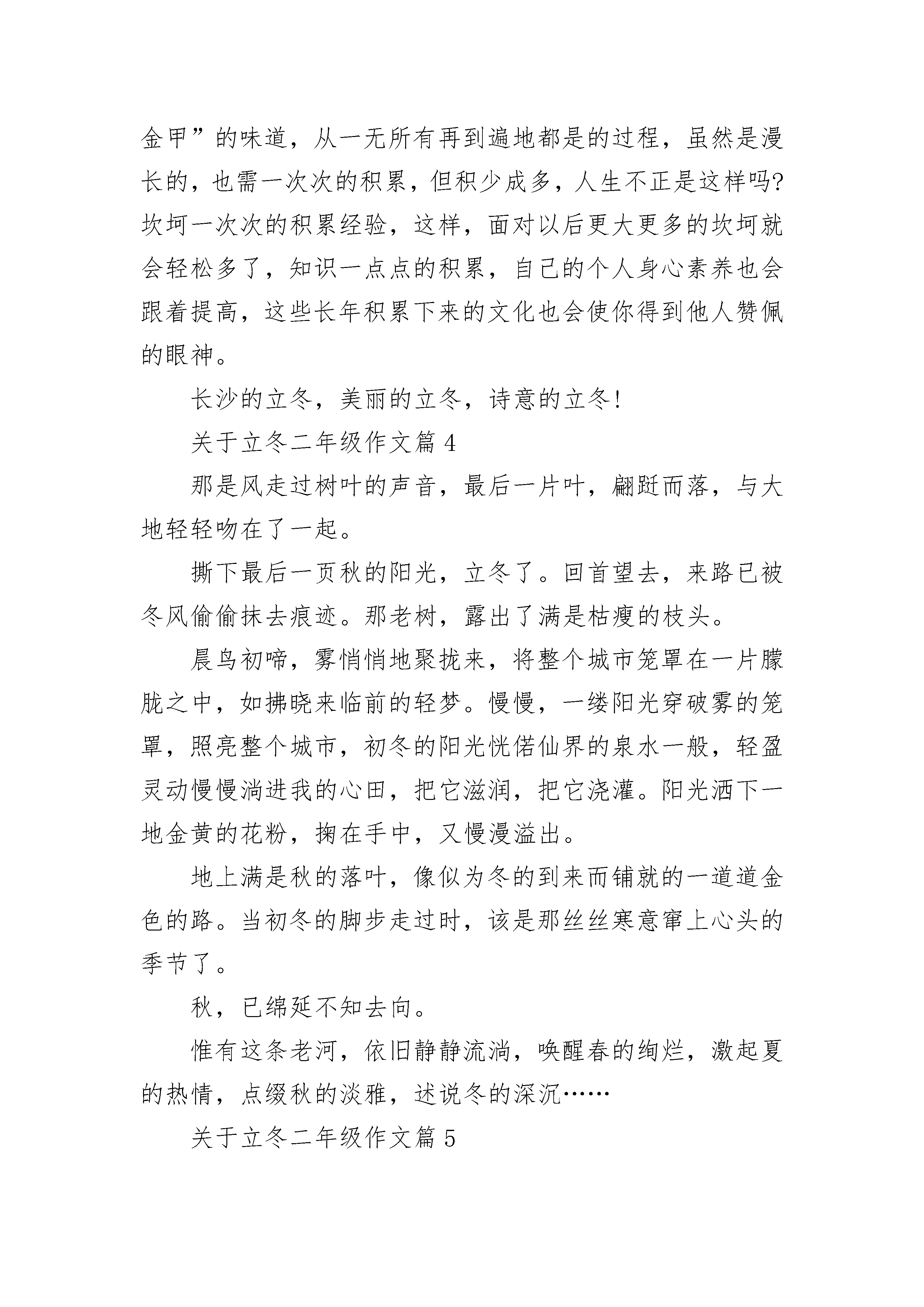 金甲”的味道，从一无所有再到遍地都是的过程，虽然是漫长的，也需一次次的积累，但积少成多，人生不正是这样吗?坎坷一次次的积累经验，这样，面对以后更大更多的坎坷就会轻松多了，知识一点点的积累，自己的个人身心素养也会跟着提高，这些长年积累下来的文化也会使你得到他人赞佩的眼神。

长沙的立冬，美丽的立冬，诗意的立冬!

关于立冬二年级作文篇 4

那是风走过树叶的声音，最后一片叶，翩跹而落，与大地轻轻吻在了一起。

撕下最后一页秋的阳光，立冬了。回首望去，来路已被冬风偷偷抹去痕迹。那老树，露出了满是枯瘦的枝头。

晨鸟初啼，雾悄悄地聚拢来，将整个城市笼罩在一片朦胧之中，如拂晓来临前的轻梦。慢慢，一缕阳光穿破雾的笼罩，照亮整个城市，初冬的阳光恍偌仙界的泉水一般，轻盈灵动慢慢淌进我的心田，把它滋润，把它浇灌。阳光洒下一地金黄的花粉，掬在手中，又慢漫溢出。

地上满是秋的落叶，像似为冬的到来而铺就的一道道金色的路。当初冬的脚步走过时，该是那丝丝寒意窜上心头的季节了。

秋，已绵延不知去向。

惟有这条老河，依旧静静流淌，唤醒春的绚烂，激起夏的热情，点缀秋的淡雅，述说冬的深沉……

关于立冬二年级作文篇 5